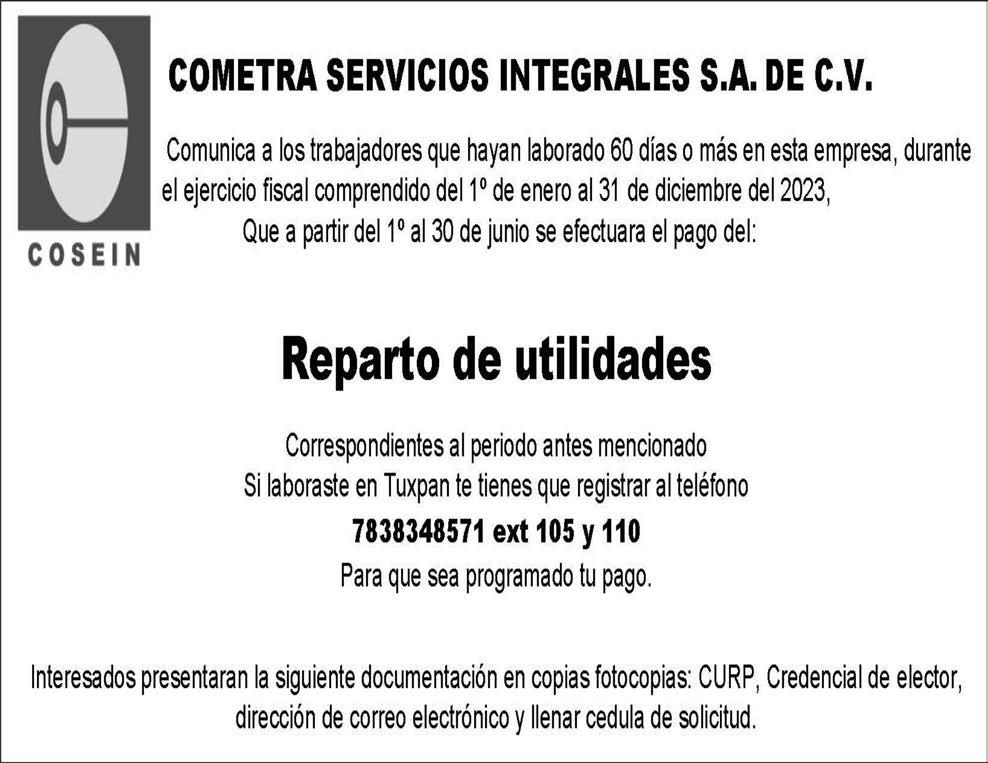 COSEIN

COMETRA SERVICIOS INTEGRALES S.A. DE C.V.

Comunica a los trabajadores que hayan laborado 60 días o más en esta empresa, durante el ejercicio fiscal comprendido del 1º de enero al 31 de diciembre del 2023,

Que a partir del 1º al 30 de junio se efectuara el pago del:

Reparto de utilidades

Correspondientes al periodo antes mencionado
Si laboraste en Tuxpan te tienes que registrar al teléfono
7838348571 ext 105 y 110
Para que sea programado tu pago.

Interesados presentaran la siguiente documentación en copias fotocopias: CURP, Credencial de elector, dirección de correo electrónico y llenar cedula de solicitud.